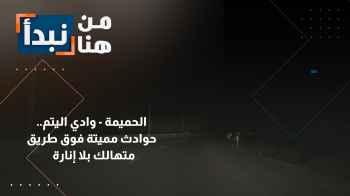 من هنا نبدأ

الحميمة - وادي اليتم..
حوادث مميتة فوق طريق
متهالك بلا إنارة